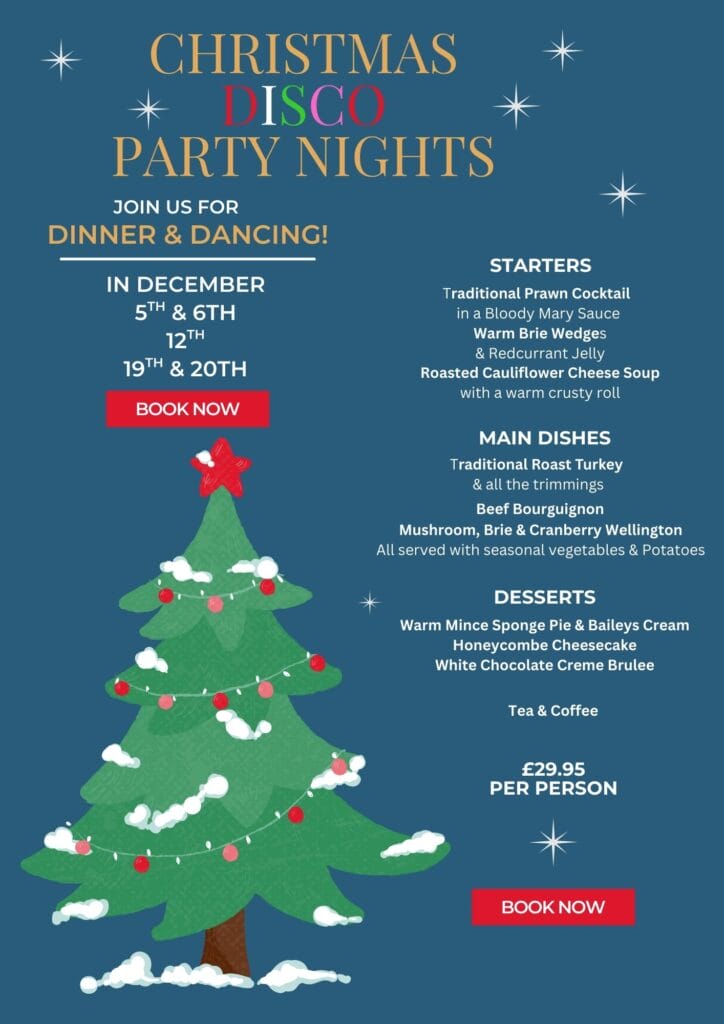 CHRISTMAS
DISCO
PARTY NIGHTS

JOIN US FOR
DINNER & DANCING!

IN DECEMBER
5TH & 6TH
12TH
19TH & 20TH

BOOK NOW

STARTERS
Traditional Prawn Cocktail
in a Bloody Mary Sauce
Warm Brie Wedges
& Redcurrant Jelly
Roasted Cauliflower Cheese Soup
with a warm crusty roll

MAIN DISHES
Traditional Roast Turkey
& all the trimmings
Beef Bourguignon
Mushroom, Brie & Cranberry Wellington
All served with seasonal vegetables & Potatoes

DESSERTS
Warm Mince Sponge Pie & Baileys Cream
Honeycombe Cheesecake
White Chocolate Creme Brulee

Tea & Coffee

£29.95
PER PERSON

BOOK NOW